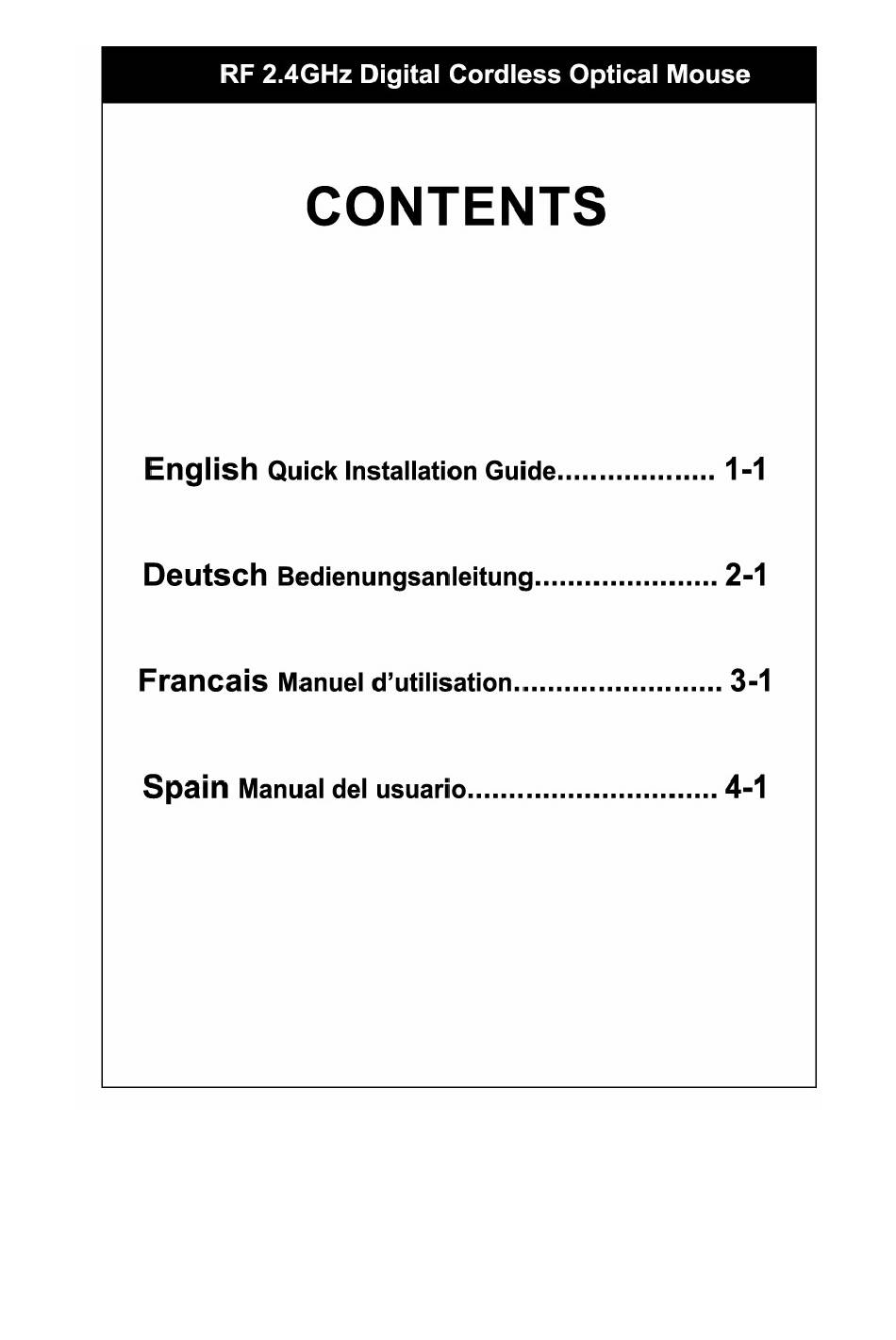 RF 2.4GHz Digital Cordless Optical Mouse

CONTENTS

English Quick Installation Guide 1-1

Deutsch Bedienungsanleitung 2-1

Francais Manuel d'utilisation 3-1

Spain Manual del usuario 4-1